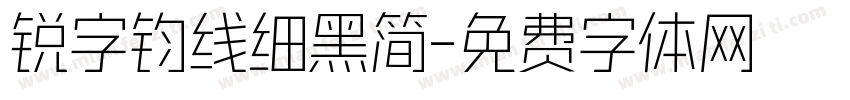 锐字钧线细黑简-免费字体网